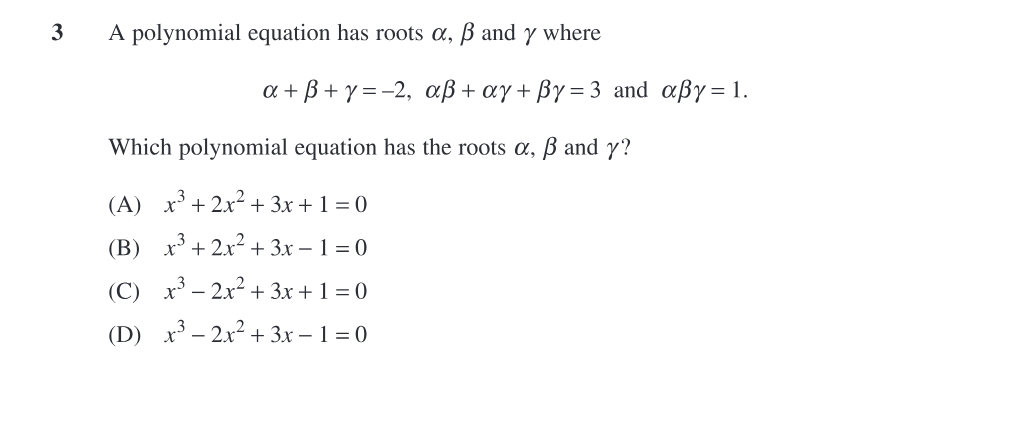 3 A polynomial equation has roots $\alpha$, $\beta$ and $\gamma$ where

$\alpha + \beta + \gamma = -2$, $\alpha\beta + \alpha\gamma + \beta\gamma = 3$ and $\alpha\beta\gamma = 1$.

Which polynomial equation has the roots $\alpha$, $\beta$ and $\gamma$?

(A) $x^3 + 2x^2 + 3x + 1 = 0$

(B) $x^3 + 2x^2 + 3x - 1 = 0$

(C) $x^3 - 2x^2 + 3x + 1 = 0$

(D) $x^3 - 2x^2 + 3x - 1 = 0$